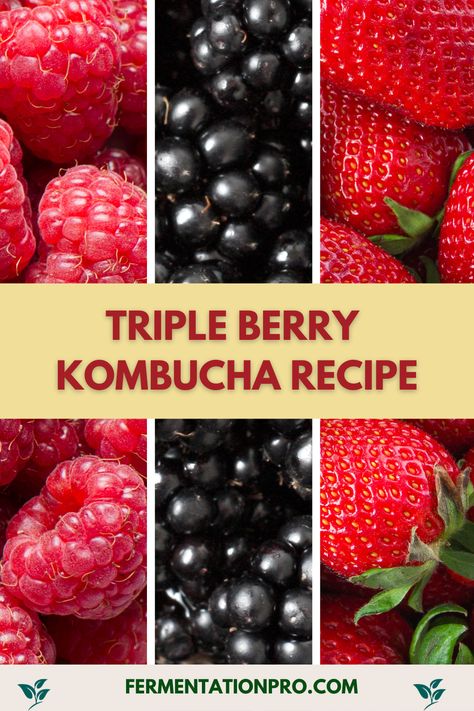 TRIPLE BERRY KOMBUCHA RECIPE

FERMENTATIONPRO.COM